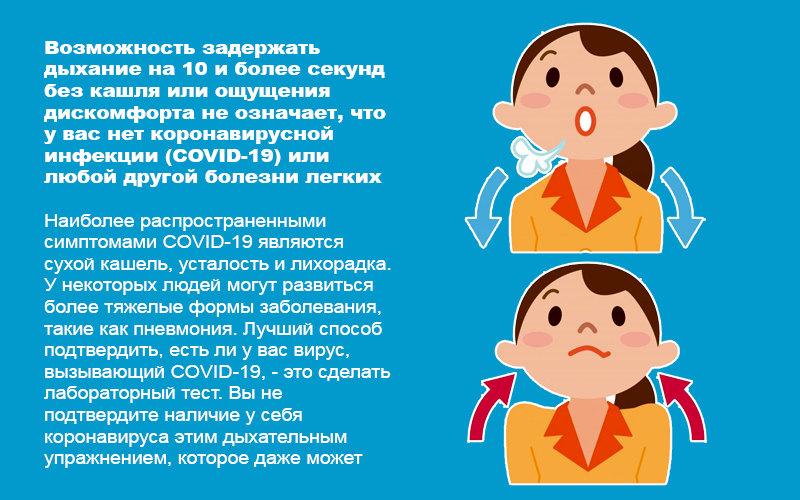 Возможность задержать дыхание на 10 и более секунд без кашля или ощущения дискомфорта не означает, что у вас нет коронавирусной инфекции (COVID-19) или любой другой болезни легких

Наиболее распространенными симптомами COVID-19 являются сухой кашель, усталость и лихорадка. У некоторых людей могут развиться более тяжелые формы заболевания, такие как пневмония. Лучший способ подтвердить, есть ли у вас вирус, вызывающий COVID-19, - это сделать лабораторный тест. Вы не подтвердите наличие у себя коронавируса этим дыхательным упражнением, которое даже может